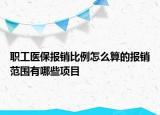 职工医保报销比例怎么算的报销范围有哪些项目